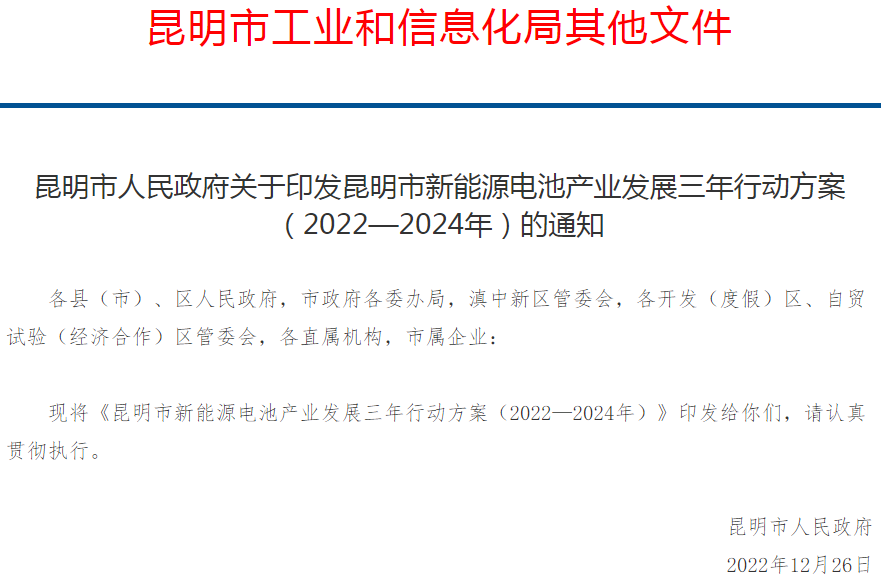 昆明市工业和信息化局其他文件

昆明市人民政府关于印发昆明市新能源电池产业发展三年行动方案（2022—2024年）的通知

各县（市）、区人民政府，市政府各委办局，滇中新区管委会，各开发（度假）区、自贸试验（经济合作）区管委会，各直属机构，市属企业：

现将《昆明市新能源电池产业发展三年行动方案（2022—2024年）》印发给你们，请认真贯彻执行。

昆明市人民政府
2022年12月26日